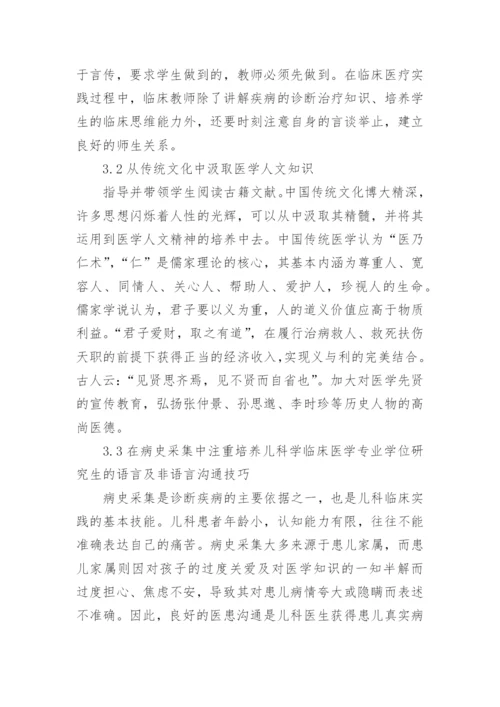 于言传，要求学生做到的，教师必须先做到。在临床医疗实践过程中，临床教师除了讲解疾病的诊断治疗知识、培养学生的临床思维能力外，还要时刻注意自身的言谈举止，建立良好的师生关系。

3.2 从传统文化中汲取医学人文知识

指导并带领学生阅读古籍文献。中国传统文化博大精深，许多思想闪烁着人性的光辉，可以从中汲取其精髓，并将其运用到医学人文精神的培养中去。中国传统医学认为“医乃仁术”，“仁”是儒家理论的核心，其基本内涵为尊重人、宽容人、同情人、关心人、帮助人、爱护人，珍视人的生命。儒家学说认为，君子要以义为重，人的道义价值应高于物质利益。“君子爱财，取之有道”，在履行治病救人、救死扶伤天职的前提下获得正当的经济收入，实现义与利的完美结合。古人云：“见贤思齐焉，见不贤而自省也”。加大对医学先贤的宣传教育，弘扬张仲景、孙思邈、李时珍等历史人物的高尚医德。

3.3 在病史采集中注重培养儿科学临床医学专业学位研究生的语言及非语言沟通技巧

病史采集是诊断疾病的主要依据之一，也是儿科临床实践的基本技能。儿科患者年龄小，认知能力有限，往往不能准确表达自己的痛苦。病史采集大多来源于患儿家属，而患儿家属则因对孩子的过度关爱及对医学知识的一知半解而过度担心、焦虑不安，导致其对患儿病情夸大或隐瞒而表述不准确。因此，良好的医患沟通是儿科医生获得患儿真实病